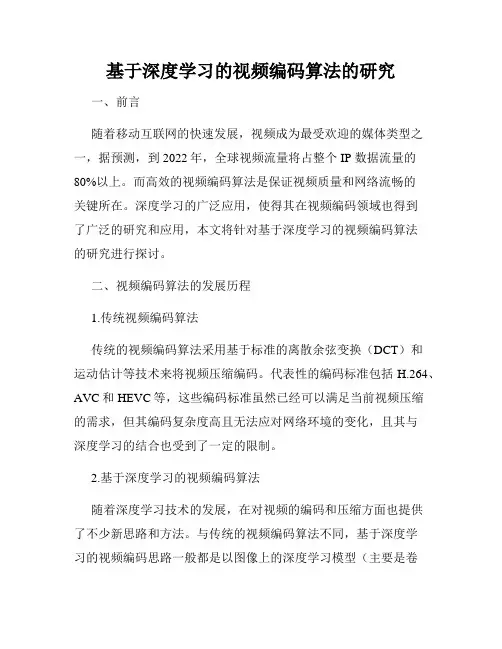 基于深度学习的视频编码算法的研究

一、前言

随着移动互联网的快速发展，视频成为最受欢迎的媒体类型之一，据预测，到 2022 年，全球视频流量将占整个 IP 数据流量的 80%以上。而高效的视频编码算法是保证视频质量和网络流畅的关键所在。深度学习的广泛应用，使得其在视频编码领域也得到了广泛的研究和应用，本文将针对基于深度学习的视频编码算法的研究进行探讨。

二、视频编码算法的发展历程

1.传统视频编码算法

传统的视频编码算法采用基于标准的离散余弦变换（DCT）和运动估计等技术来将视频压缩编码。代表性的编码标准包括 H.264、AVC 和 HEVC 等，这些编码标准虽然已经可以满足当前视频压缩的需求，但其编码复杂度高且无法应对网络环境的变化，且其与深度学习的结合也受到了一定的限制。

2.基于深度学习的视频编码算法

随着深度学习技术的发展，在对视频的编码和压缩方面也提供了不少新思路和方法。与传统的视频编码算法不同，基于深度学习的视频编码思路一般都是以图像上的深度学习模型（主要是卷